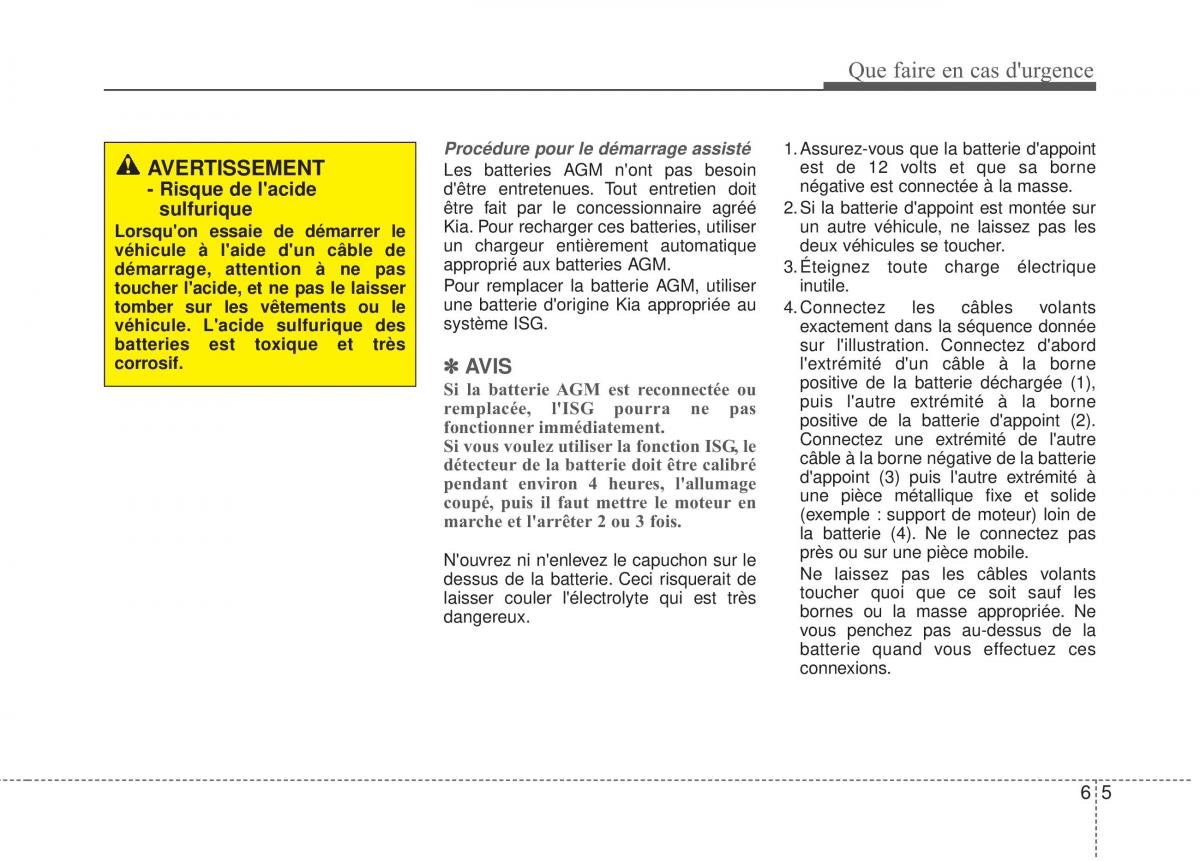 Que faire en cas d'urgence

AVERTISSEMENT
- Risque de l'acide sulfurique
Lorsqu'on essaie de démarrer le véhicule à l'aide d'un câble de démarrage, attention à ne pas toucher l'acide, et ne pas le laisser tomber sur les vêtements ou le véhicule. L'acide sulfurique des batteries est toxique et très corrosif.

Procédure pour le démarrage assisté
Les batteries AGM n'ont pas besoin d'être entretenues. Tout entretien doit être fait par le concessionnaire agréé Kia. Pour recharger ces batteries, utiliser un chargeur entièrement automatique approprié aux batteries AGM.
Pour remplacer la batterie AGM, utiliser une batterie d'origine Kia appropriée au système ISG.

✽ AVIS
Si la batterie AGM est reconnectée ou remplacée, l'ISG pourra ne pas fonctionner immédiatement.
Si vous voulez utiliser la fonction ISG, le détecteur de la batterie doit être calibré pendant environ 4 heures, l'allumage coupé, puis il faut mettre le moteur en marche et l'arrêter 2 ou 3 fois.

N'ouvrez ni n'enlevez le capuchon sur le dessus de la batterie. Ceci risquerait de laisser couler l'électrolyte qui est très dangereux.

1. Assurez-vous que la batterie d'appoint est de 12 volts et que sa borne négative est connectée à la masse.
2. Si la batterie d'appoint est montée sur un autre véhicule, ne laissez pas les deux véhicules se toucher.
3. Éteignez toute charge électrique inutile.
4. Connectez les câbles volants exactement dans la séquence donnée sur l'illustration. Connectez d'abord l'extrémité d'un câble à la borne positive de la batterie déchargée (1), puis l'autre extrémité à la borne positive de la batterie d'appoint (2). Connectez une extrémité de l'autre câble à la borne négative de la batterie d'appoint (3) puis l'autre extrémité à une pièce métallique fixe et solide (exemple : support de moteur) loin de la batterie (4). Ne le connectez pas près ou sur une pièce mobile.
Ne laissez pas les câbles volants toucher quoi que ce soit sauf les bornes ou la masse appropriée. Ne vous penchez pas au-dessus de la batterie quand vous effectuez ces connexions.

6 5